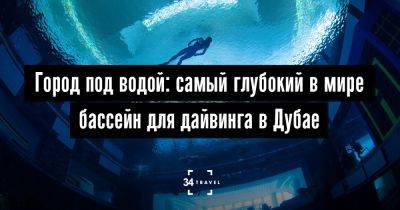 Город под водой: самый глубокий в мире бассейн для дайвинга в Дубае

34 TRAVEL